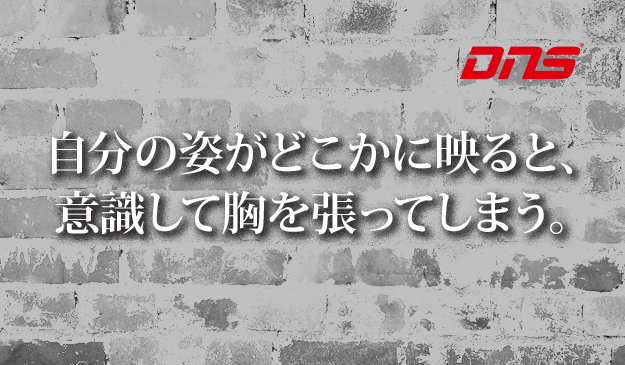 DNS

自分の姿がどこかに映ると、
意識して胸を張ってしまう。